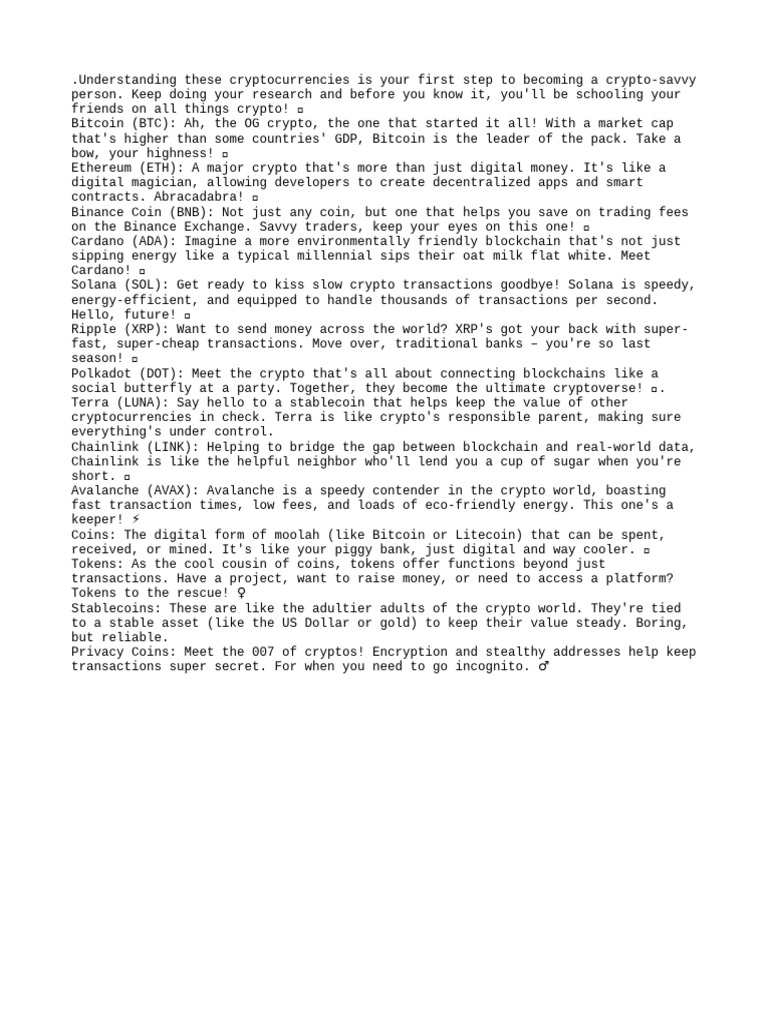 .Understanding these cryptocurrencies is your first step to becoming a crypto-savvy person. Keep doing your research and before you know it, you'll be schooling your friends on all things crypto! ▫

Bitcoin (BTC): Ah, the OG crypto, the one that started it all! With a market cap that's higher than some countries' GDP, Bitcoin is the leader of the pack. Take a bow, your highness! ▫

Ethereum (ETH): A major crypto that's more than just digital money. It's like a digital magician, allowing developers to create decentralized apps and smart contracts. Abracadabra! ▫

Binance Coin (BNB): Not just any coin, but one that helps you save on trading fees on the Binance Exchange. Savvy traders, keep your eyes on this one! ▫

Cardano (ADA): Imagine a more environmentally friendly blockchain that's not just sipping energy like a typical millennial sips their oat milk flat white. Meet Cardano! ▫

Solana (SOL): Get ready to kiss slow crypto transactions goodbye! Solana is speedy, energy-efficient, and equipped to handle thousands of transactions per second. Hello, future! ▫

Ripple (XRP): Want to send money across the world? XRP's got your back with super-fast, super-cheap transactions. Move over, traditional banks – you're so last season! ▫

Polkadot (DOT): Meet the crypto that's all about connecting blockchains like a social butterfly at a party. Together, they become the ultimate cryptoverse! ▫.

Terra (LUNA): Say hello to a stablecoin that helps keep the value of other cryptocurrencies in check. Terra is like crypto's responsible parent, making sure everything's under control.

Chainlink (LINK): Helping to bridge the gap between blockchain and real-world data, Chainlink is like the helpful neighbor who'll lend you a cup of sugar when you're short. ▫

Avalanche (AVAX): Avalanche is a speedy contender in the crypto world, boasting fast transaction times, low fees, and loads of eco-friendly energy. This one's a keeper! ⚡

Coins: The digital form of moolah (like Bitcoin or Litecoin) that can be spent, received, or mined. It's like your piggy bank, just digital and way cooler. ▫

Tokens: As the cool cousin of coins, tokens offer functions beyond just transactions. Have a project, want to raise money, or need to access a platform? Tokens to the rescue! ♀

Stablecoins: These are like the adultier adults of the crypto world. They're tied to a stable asset (like the US Dollar or gold) to keep their value steady. Boring, but reliable.

Privacy Coins: Meet the 007 of cryptos! Encryption and stealthy addresses help keep transactions super secret. For when you need to go incognito. ♂